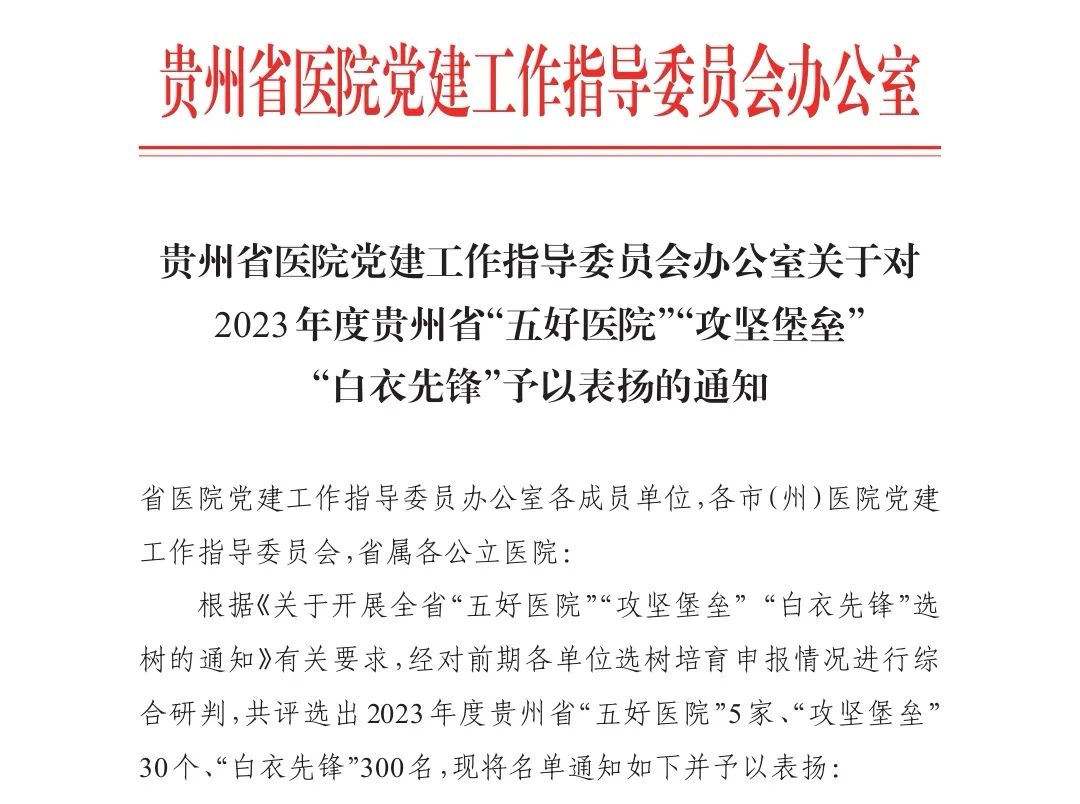 贵州省医院党建工作指导委员会办公室

贵州省医院党建工作指导委员会办公室关于对2023年度贵州省“五好医院”“攻坚堡垒”“白衣先锋”予以表扬的通知

省医院党建工作指导委员办公室各成员单位，各市(州)医院党建工作指导委员会，省属各公立医院：

根据《关于开展全省“五好医院”“攻坚堡垒” “白衣先锋”选树的通知》有关要求，经对前期各单位选树培育申报情况进行综合研判，共评选出2023年度贵州省“五好医院”5家、“攻坚堡垒”30个、“白衣先锋”300名，现将名单通知如下并予以表扬：